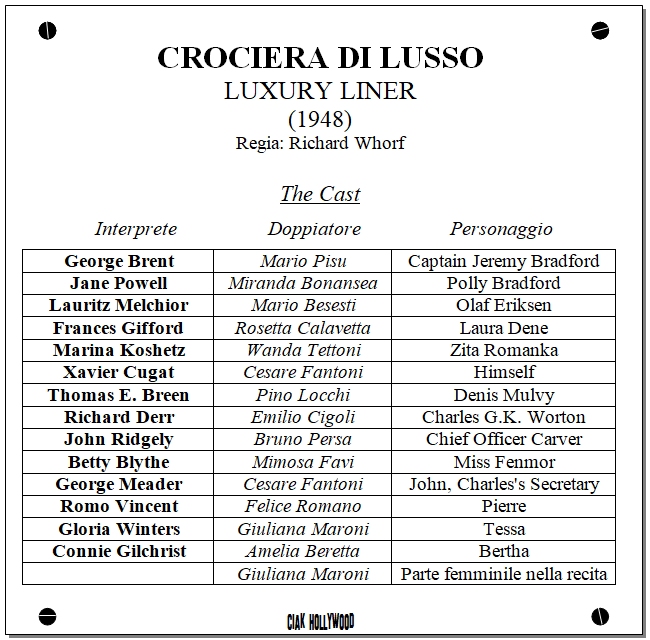 CROCIERA DI LUSSO
LUXURY LINER
(1948)
Regia: Richard Whorf

The Cast

| Interprete | Doppiatore | Personaggio |
|---|---|---|
| George Brent | Mario Pisu | Captain Jeremy Bradford |
| Jane Powell | Miranda Bonansea | Polly Bradford |
| Lauritz Melchior | Mario Besesti | Olaf Eriksen |
| Frances Gifford | Rosetta Calavetta | Laura Dene |
| Marina Koshetz | Wanda Tettoni | Zita Romanka |
| Xavier Cugat | Cesare Fantoni | Himself |
| Thomas E. Breen | Pino Locchi | Denis Mulvy |
| Richard Derr | Emilio Cigoli | Charles G.K. Worton |
| John Ridgely | Bruno Persa | Chief Officer Carver |
| Betty Blythe | Mimosa Favi | Miss Fenmor |
| George Meader | Cesare Fantoni | John, Charles's Secretary |
| Romo Vincent | Felice Romano | Pierre |
| Gloria Winters | Giuliana Maroni | Tessa |
| Connie Gilchrist | Amelia Beretta | Bertha |
| | Giuliana Maroni | Parte femminile nella recita |

CIAK HOLLYWOOD